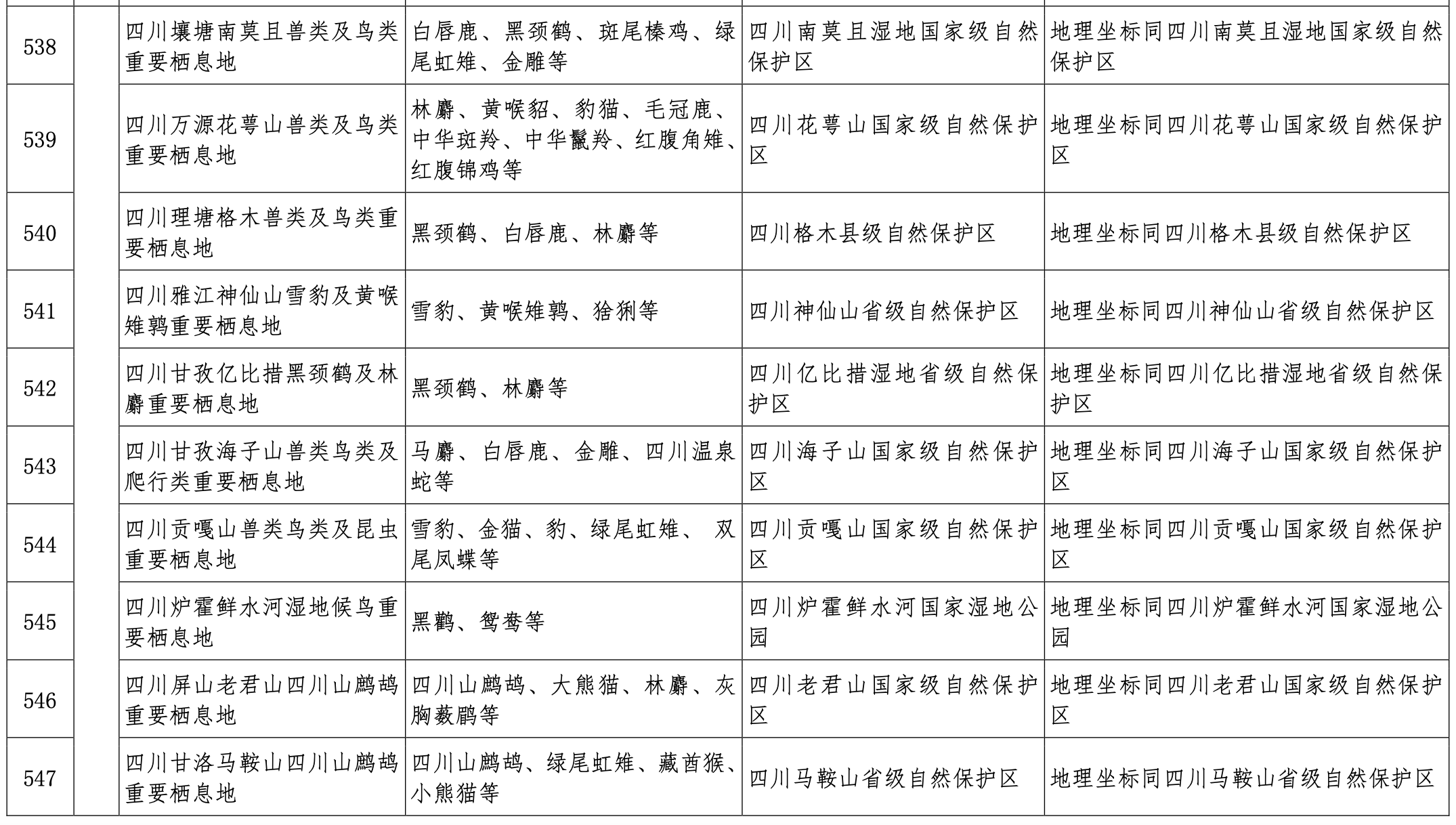 | | | | | | |
|---|---|---|---|---|---|
| 538 | | 四川壤塘南莫且兽类及鸟类重要栖息地 | 白唇鹿、黑颈鹤、斑尾榛鸡、绿尾虹雉、金雕等 | 四川南莫且湿地国家级自然保护区 | 地理坐标同四川南莫且湿地国家级自然保护区 |
| 539 | | 四川万源花萼山兽类及鸟类重要栖息地 | 林麝、黄喉貂、豹猫、毛冠鹿、中华斑羚、中华鬣羚、红腹角雉、红腹锦鸡等 | 四川花萼山国家级自然保护区 | 地理坐标同四川花萼山国家级自然保护区 |
| 540 | | 四川理塘格木兽类及鸟类重要栖息地 | 黑颈鹤、白唇鹿、林麝等 | 四川格木县级自然保护区 | 地理坐标同四川格木县级自然保护区 |
| 541 | | 四川雅江神仙山雪豹及黄喉雉鹑重要栖息地 | 雪豹、黄喉雉鹑、猞猁等 | 四川神仙山省级自然保护区 | 地理坐标同四川神仙山省级自然保护区 |
| 542 | | 四川甘孜亿比措黑颈鹤及林麝重要栖息地 | 黑颈鹤、林麝等 | 四川亿比措湿地省级自然保护区 | 地理坐标同四川亿比措湿地省级自然保护区 |
| 543 | | 四川甘孜海子山兽类鸟类及爬行类重要栖息地 | 马麝、白唇鹿、金雕、四川温泉蛇等 | 四川海子山国家级自然保护区 | 地理坐标同四川海子山国家级自然保护区 |
| 544 | | 四川贡嘎山兽类鸟类及昆虫重要栖息地 | 雪豹、金猫、豹、绿尾虹雉、 双尾凤蝶等 | 四川贡嘎山国家级自然保护区 | 地理坐标同四川贡嘎山国家级自然保护区 |
| 545 | | 四川炉霍鲜水河湿地候鸟重要栖息地 | 黑鹳、鸳鸯等 | 四川炉霍鲜水河国家湿地公园 | 地理坐标同四川炉霍鲜水河国家湿地公园 |
| 546 | | 四川屏山老君山四川山鹧鸪重要栖息地 | 四川山鹧鸪、大熊猫、林麝、灰胸薮鹛等 | 四川老君山国家级自然保护区 | 地理坐标同四川老君山国家级自然保护区 |
| 547 | | 四川甘洛马鞍山四川山鹧鸪重要栖息地 | 四川山鹧鸪、绿尾虹雉、藏酋猴、小熊猫等 | 四川马鞍山省级自然保护区 | 地理坐标同四川马鞍山省级自然保护区 |